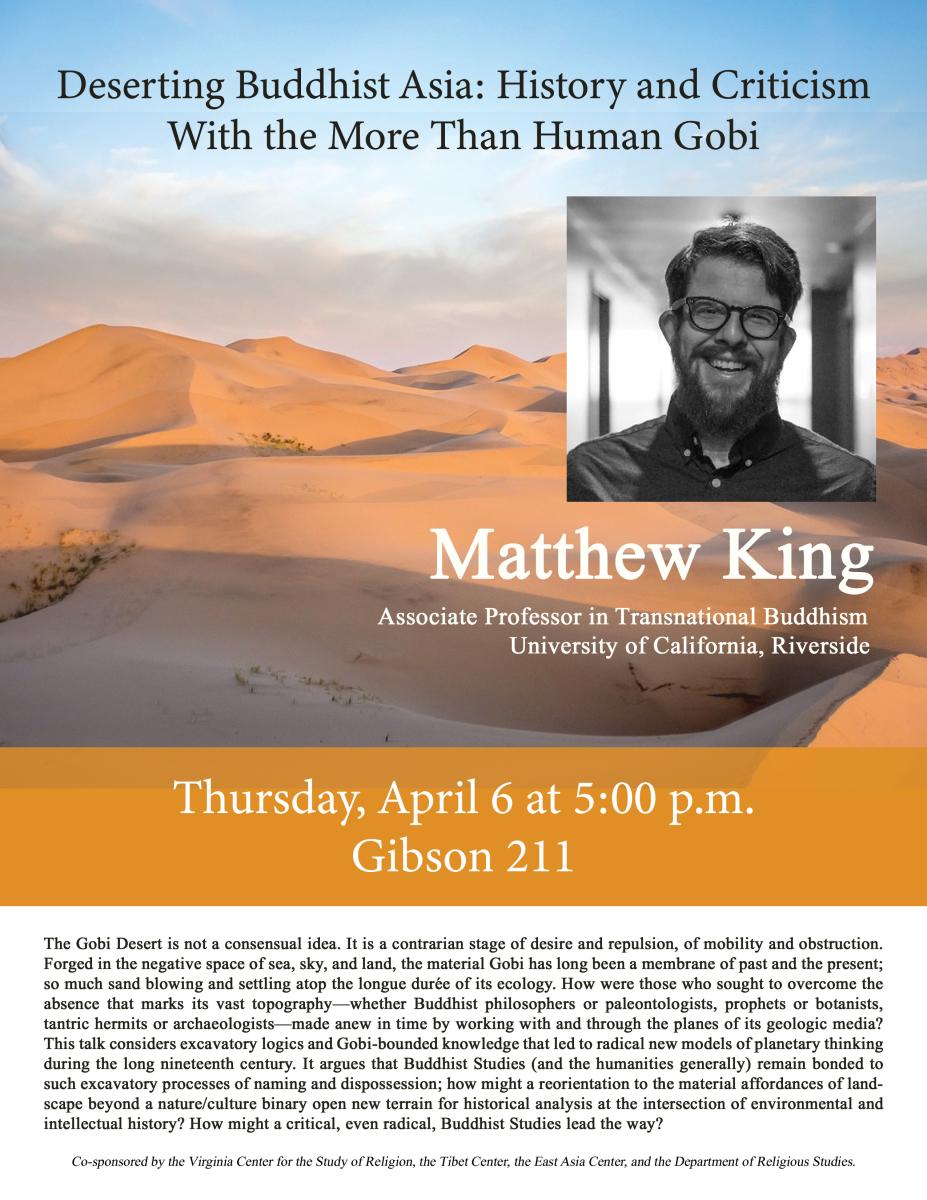 Deserting Buddhist Asia: History and Criticism With the More Than Human Gobi

Matthew King

Associate Professor in Transnational Buddhism
University of California, Riverside

Thursday, April 6 at 5:00 p.m.
Gibson 211

The Gobi Desert is not a consensual idea. It is a contrarian stage of desire and repulsion, of mobility and obstruction. Forged in the negative space of sea, sky, and land, the material Gobi has long been a membrane of past and the present; so much sand blowing and settling atop the longue durée of its ecology. How were those who sought to overcome the absence that marks its vast topography—whether Buddhist philosophers or paleontologists, prophets or botanists, tantric hermits or archaeologists—made anew in time by working with and through the planes of its geologic media? This talk considers excavatory logics and Gobi-bounded knowledge that led to radical new models of planetary thinking during the long nineteenth century. It argues that Buddhist Studies (and the humanities generally) remain bonded to such excavatory processes of naming and dispossession; how might a reorientation to the material affordances of landscape beyond a nature/culture binary open new terrain for historical analysis at the intersection of environmental and intellectual history? How might a critical, even radical, Buddhist Studies lead the way?

Co-sponsored by the Virginia Center for the Study of Religion, the Tibet Center, the East Asia Center, and the Department of Religious Studies.